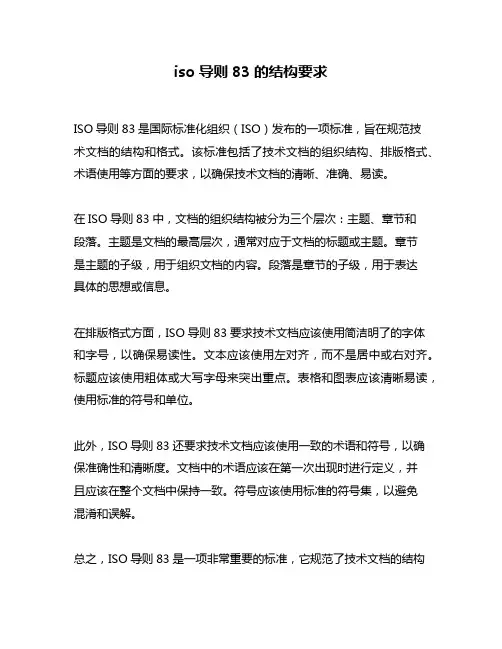 iso 导则 83 的结构要求

ISO 导则 83 是国际标准化组织（ISO）发布的一项标准，旨在规范技术文档的结构和格式。该标准包括了技术文档的组织结构、排版格式、术语使用等方面的要求，以确保技术文档的清晰、准确、易读。

在 ISO 导则 83 中，文档的组织结构被分为三个层次：主题、章节和段落。主题是文档的最高层次，通常对应于文档的标题或主题。章节是主题的子级，用于组织文档的内容。段落是章节的子级，用于表达具体的思想或信息。

在排版格式方面，ISO 导则 83 要求技术文档应该使用简洁明了的字体和字号，以确保易读性。文本应该使用左对齐，而不是居中或右对齐。标题应该使用粗体或大写字母来突出重点。表格和图表应该清晰易读，使用标准的符号和单位。

此外，ISO 导则 83 还要求技术文档应该使用一致的术语和符号，以确保准确性和清晰度。文档中的术语应该在第一次出现时进行定义，并且应该在整个文档中保持一致。符号应该使用标准的符号集，以避免混淆和误解。

总之，ISO 导则 83 是一项非常重要的标准，它规范了技术文档的结构